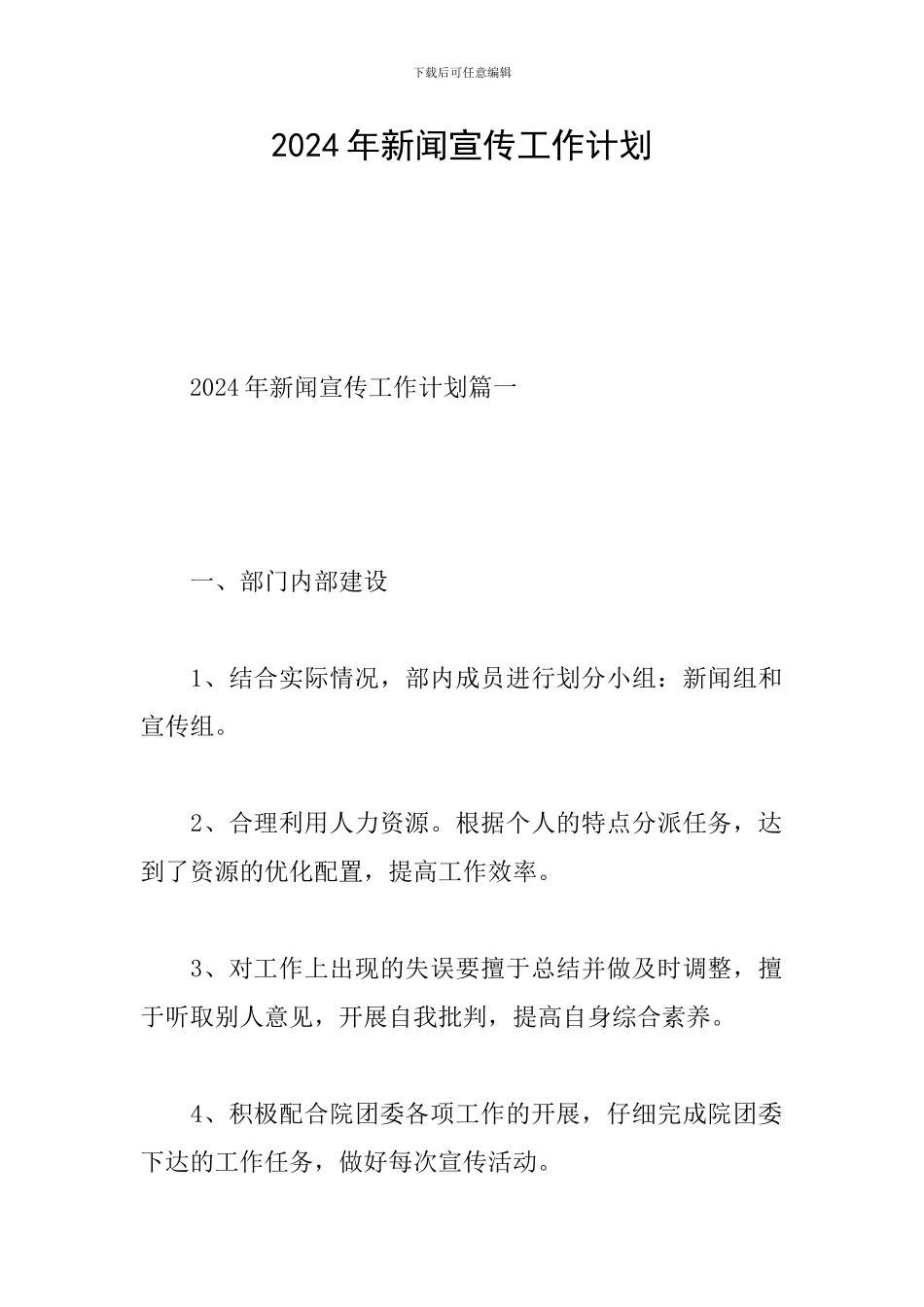 下载后可任意编辑

2024年新闻宣传工作计划

2024年新闻宣传工作计划篇一

一、部门内部建设

1、结合实际情况，部内成员进行划分小组：新闻组和宣传组。

2、合理利用人力资源。根据个人的特点分派任务，达到了资源的优化配置，提高工作效率。

3、对工作上出现的失误要擅于总结并做及时调整，擅于听取别人意见，开展自我批判，提高自身综合素养。

4、积极配合院团委各项工作的开展，仔细完成院团委下达的工作任务，做好每次宣传活动。